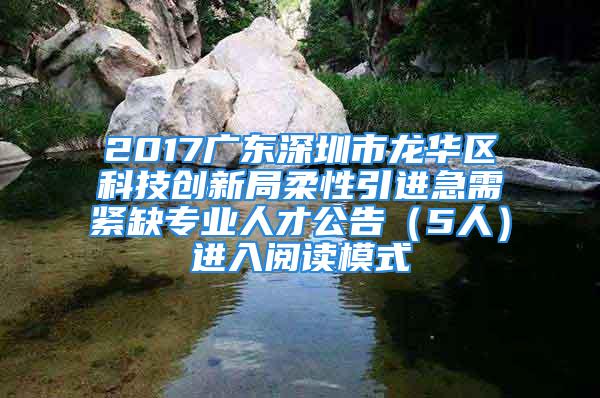 2017广东深圳市龙华区科技创新局柔性引进急需紧缺专业人才公告（5人）进入阅读模式